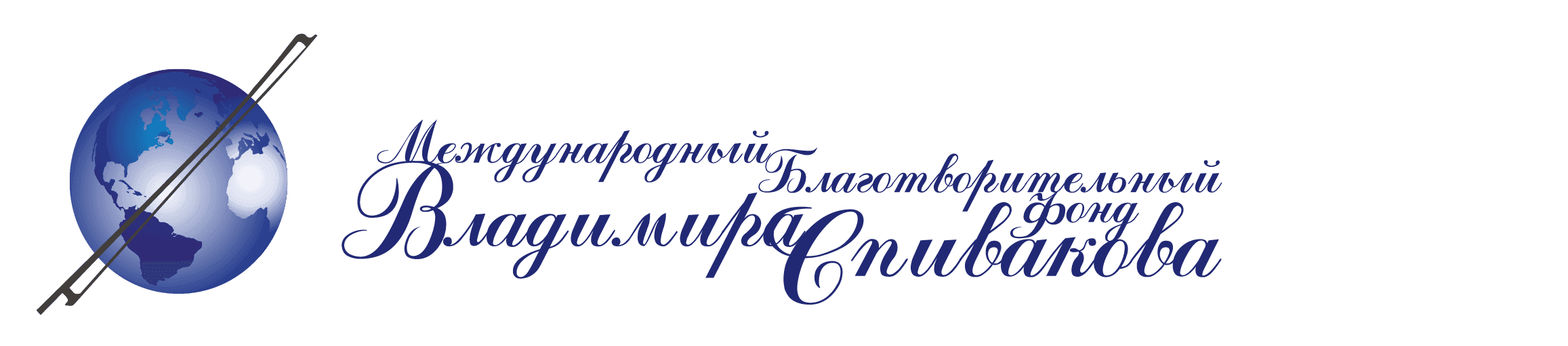 Международный Благотворительный фонд Владимира Спивакова